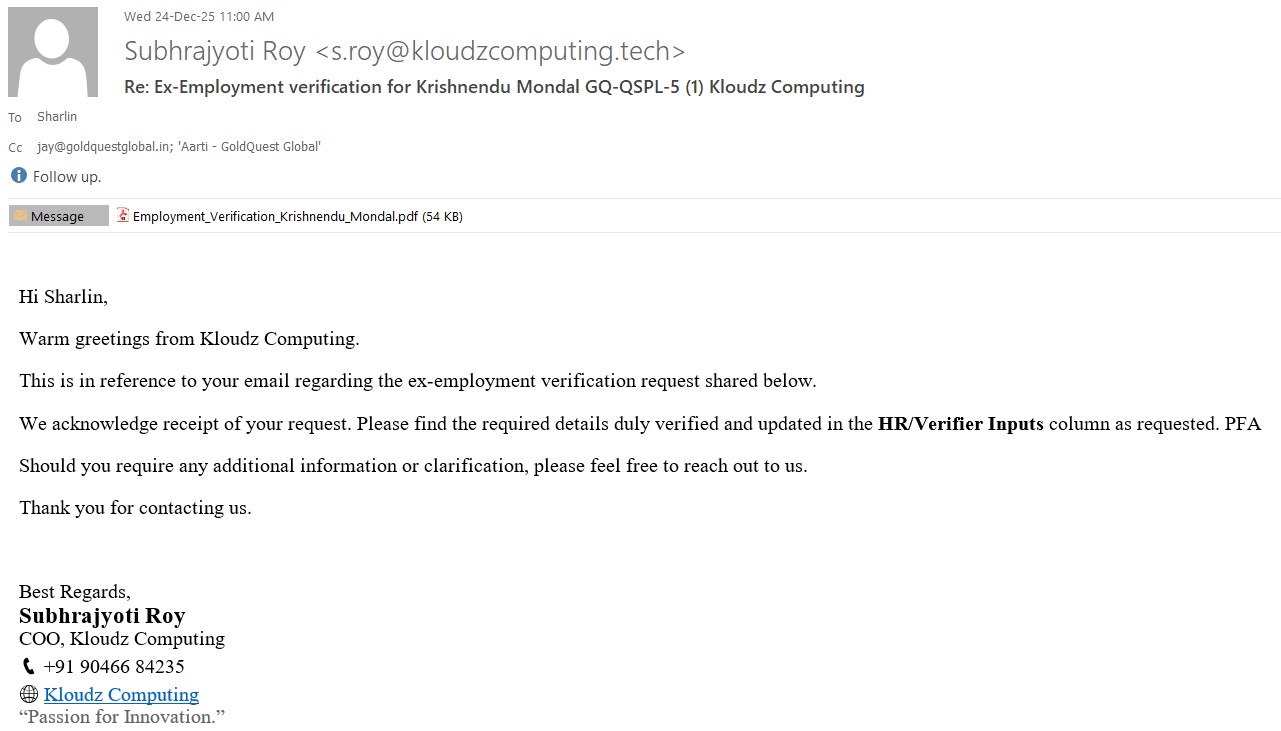 Wed 24-Dec-25 11:00 AM

Subhrajyoti Roy <s.roy@kloudzcomputing.tech>

Re: Ex-Employment verification for Krishnendu Mondal GQ-QSPL-5 (1) Kloudz Computing

To Sharlin

Cc jay@goldquestglobal.in; 'Aarti - GoldQuest Global'

Follow up.

Message Employment_Verification_Krishnendu_Mondal.pdf (54 KB)

Hi Sharlin,

Warm greetings from Kloudz Computing.

This is in reference to your email regarding the ex-employment verification request shared below.

We acknowledge receipt of your request. Please find the required details duly verified and updated in the **HR/Verifier Inputs** column as requested. PFA

Should you require any additional information or clarification, please feel free to reach out to us.

Thank you for contacting us.

Best Regards,
**Subhrajyoti Roy**
COO, Kloudz Computing
+91 90466 84235
Kloudz Computing
“Passion for Innovation.”